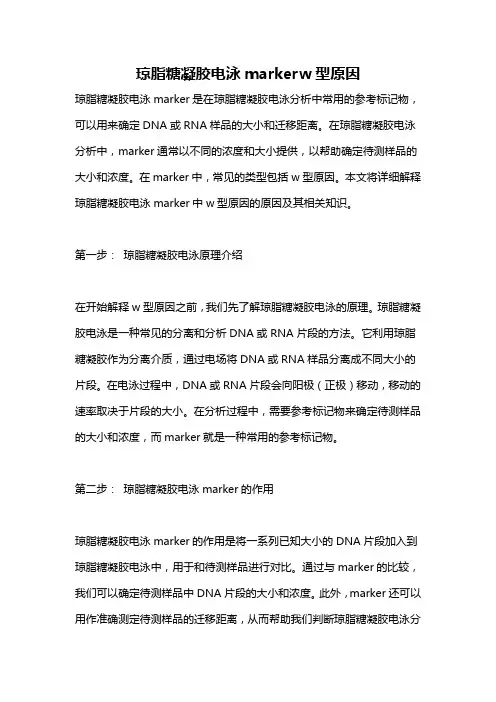 琼脂糖凝胶电泳 markerw 型原因

琼脂糖凝胶电泳 marker 是在琼脂糖凝胶电泳分析中常用的参考标记物，可以用来确定 DNA 或 RNA 样品的大小和迁移距离。在琼脂糖凝胶电泳分析中，marker 通常以不同的浓度和大小提供，以帮助确定待测样品的大小和浓度。在 marker 中，常见的类型包括 w 型原因。本文将详细解释琼脂糖凝胶电泳 marker 中 w 型原因的原因及其相关知识。

第一步： 琼脂糖凝胶电泳原理介绍

在开始解释 w 型原因之前，我们先了解琼脂糖凝胶电泳的原理。琼脂糖凝胶电泳是一种常见的分离和分析 DNA 或 RNA 片段的方法。它利用琼脂糖凝胶作为分离介质，通过电场将 DNA 或 RNA 样品分离成不同大小的片段。在电泳过程中，DNA 或 RNA 片段会向阳极（正极）移动，移动的速率取决于片段的大小。在分析过程中，需要参考标记物来确定待测样品的大小和浓度，而 marker 就是一种常用的参考标记物。

第二步： 琼脂糖凝胶电泳 marker 的作用

琼脂糖凝胶电泳 marker 的作用是将一系列已知大小的 DNA 片段加入到琼脂糖凝胶电泳中，用于和待测样品进行对比。通过与 marker 的比较，我们可以确定待测样品中 DNA 片段的大小和浓度。此外，marker 还可以用作准确测定待测样品的迁移距离，从而帮助我们判断琼脂糖凝胶电泳分